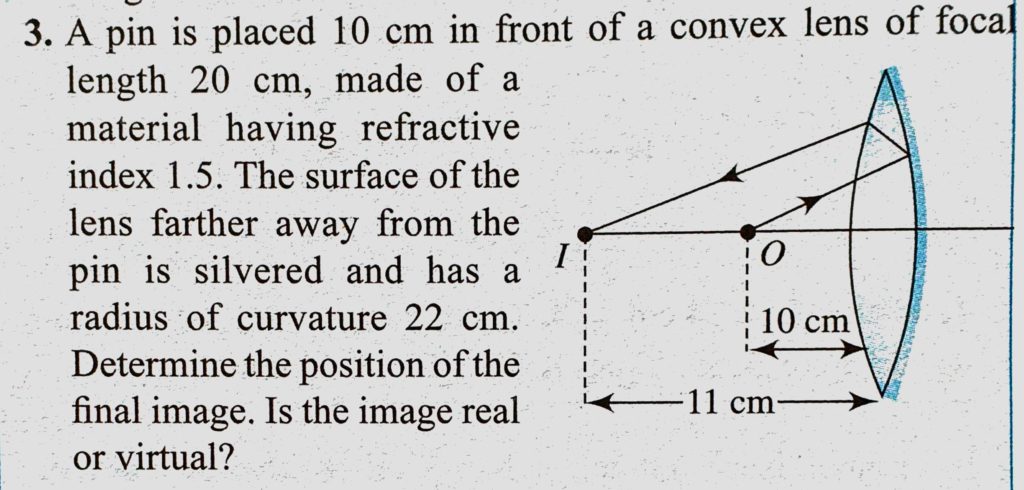 3. A pin is placed 10 cm in front of a convex lens of focal length 20 cm, made of a material having refractive index 1.5. The surface of the lens farther away from the pin is silvered and has a radius of curvature 22 cm. Determine the position of the final image. Is the image real or virtual?

I

O

10 cm

11 cm